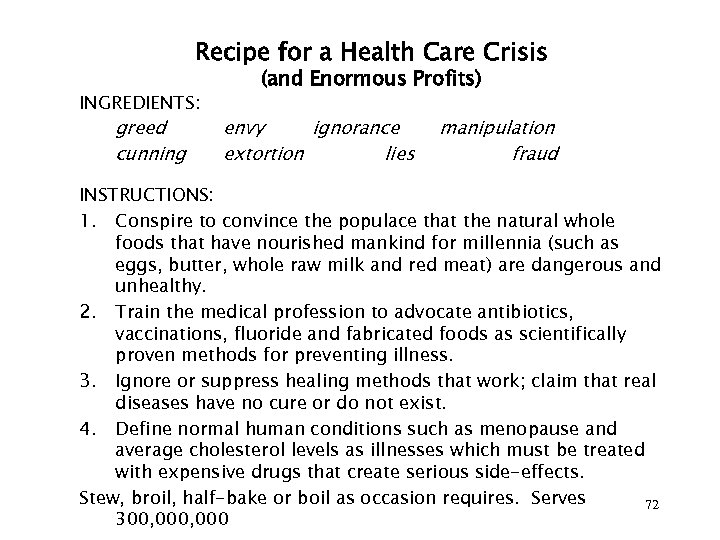 Recipe for a Health Care Crisis
(and Enormous Profits)

INGREDIENTS:

greed envy ignorance manipulation
cunning extortion lies fraud

INSTRUCTIONS:

1. Conspire to convince the populace that the natural whole foods that have nourished mankind for millennia (such as eggs, butter, whole raw milk and red meat) are dangerous and unhealthy.

2. Train the medical profession to advocate antibiotics, vaccinations, fluoride and fabricated foods as scientifically proven methods for preventing illness.

3. Ignore or suppress healing methods that work; claim that real diseases have no cure or do not exist.

4. Define normal human conditions such as menopause and average cholesterol levels as illnesses which must be treated with expensive drugs that create serious side-effects.

Stew, broil, half-bake or boil as occasion requires. Serves 300,000,000

72